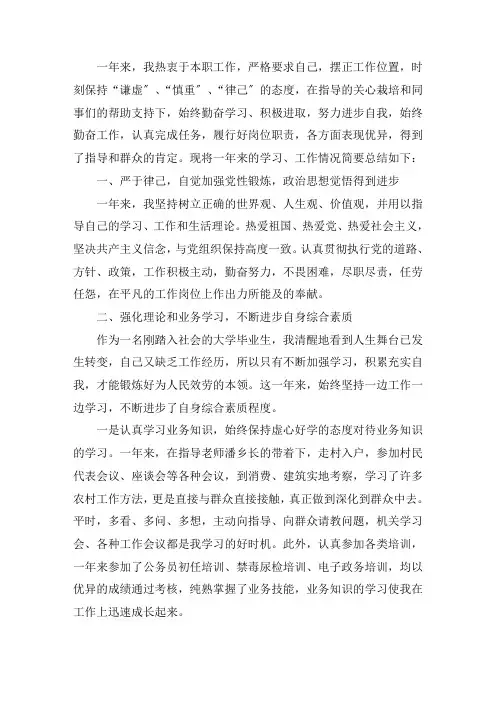 一年来，我热衷于本职工作，严格要求自己，摆正工作位置，时刻保持“谦虚”、“慎重”、“律己”的态度，在指导的关心栽培和同事们的帮助支持下，始终勤奋学习、积极进取，努力进步自我，始终勤奋工作，认真完成任务，履行好岗位职责，各方面表现优异，得到了指导和群众的肯定。现将一年来的学习、工作情况简要总结如下：

一、严于律己，自觉加强党性锻炼，政治思想觉悟得到进步

一年来，我坚持树立正确的世界观、人生观、价值观，并用以指导自己的学习、工作和生活理论。热爱祖国、热爱党、热爱社会主义，坚决共产主义信念，与党组织保持高度一致。认真贯彻执行党的道路、方针、政策，工作积极主动，勤奋努力，不畏困难，尽职尽责，任劳任怨，在平凡的工作岗位上作出力所能及的奉献。

二、强化理论和业务学习，不断进步自身综合素质

作为一名刚踏入社会的大学毕业生，我清醒地看到人生舞台已发生转变，自己又缺乏工作经历，所以只有不断加强学习，积累充实自我，才能锻炼好为人民效劳的本领。这一年来，始终坚持一边工作一边学习，不断进步了自身综合素质程度。

一是认真学习业务知识，始终保持虚心好学的态度对待业务知识的学习。一年来，在指导老师潘乡长的带着下，走村入户，参加村民代表会议、座谈会等各种会议，到消费、建筑实地考察，学习了许多农村工作方法，更是直接与群众直接接触，真正做到深化到群众中去。平时，多看、多问、多想，主动向指导、向群众请教问题，机关学习会、各种工作会议都是我学习的好时机。此外，认真参加各类培训，一年来参加了公务员初任培训、禁毒尿检培训、电子政务培训，均以优异的成绩通过考核，纯熟掌握了业务技能，业务知识的学习使我在工作上迅速成长起来。